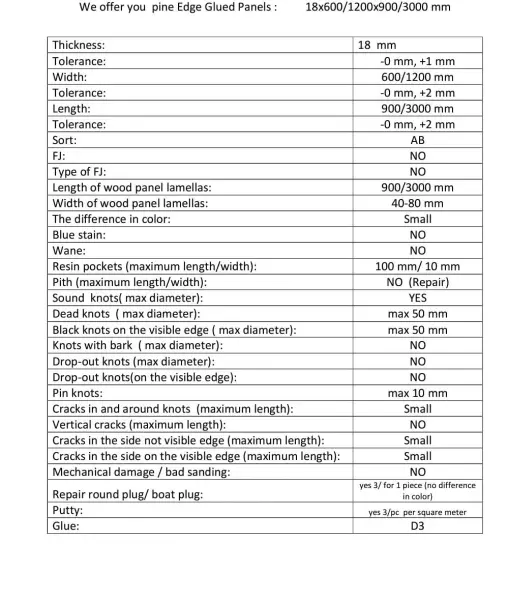 We offer you pine Edge Glued Panels : 18x600/1200x900/3000 mm

| | |
|---|---|
| Thickness: | 18 mm |
| Tolerance: | -0 mm, +1 mm |
| Width: | 600/1200 mm |
| Tolerance: | -0 mm, +2 mm |
| Length: | 900/3000 mm |
| Tolerance: | -0 mm, +2 mm |
| Sort: | AB |
| FJ: | NO |
| Type of FJ: | NO |
| Length of wood panel lamellas: | 900/3000 mm |
| Width of wood panel lamellas: | 40-80 mm |
| The difference in color: | Small |
| Blue stain: | NO |
| Wane: | NO |
| Resin pockets (maximum length/width): | 100 mm/ 10 mm |
| Pith (maximum length/width): | NO (Repair) |
| Sound knots( max diameter): | YES |
| Dead knots ( max diameter): | max 50 mm |
| Black knots on the visible edge ( max diameter): | max 50 mm |
| Knots with bark ( max diameter): | NO |
| Drop-out knots (max diameter): | NO |
| Drop-out knots(on the visible edge): | NO |
| Pin knots: | max 10 mm |
| Cracks in and around knots (maximum length): | Small |
| Vertical cracks (maximum length): | NO |
| Cracks in the side not visible edge (maximum length): | Small |
| Cracks in the side on the visible edge (maximum length): | Small |
| Mechanical damage / bad sanding: | NO |
| Repair round plug/ boat plug: | yes 3/ for 1 piece (no difference in color) |
| Putty: | yes 3/pc per square meter |
| Glue: | D3 |